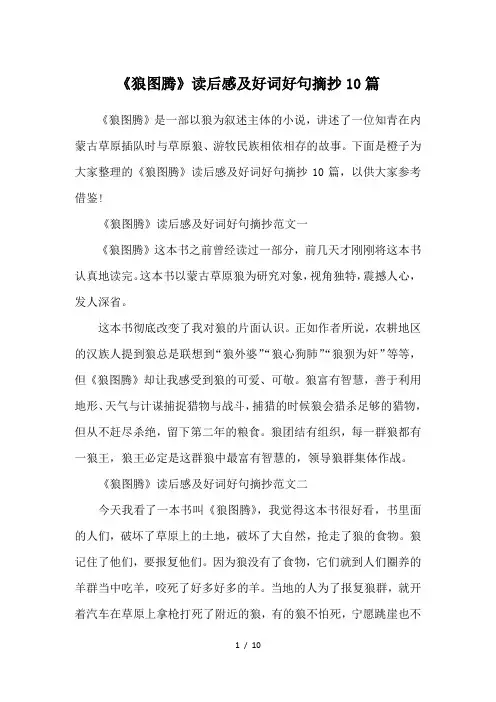 《狼图腾》读后感及好词好句摘抄10篇

《狼图腾》是一部以狼为叙述主体的小说，讲述了一位知青在内蒙古草原插队时与草原狼、游牧民族相依相存的故事。下面是橙子为大家整理的《狼图腾》读后感及好词好句摘抄 10 篇，以供大家参考借鉴!

《狼图腾》读后感及好词好句摘抄范文一

《狼图腾》这本书之前曾经读过一部分，前几天才刚刚将这本书认真地读完。这本书以蒙古草原狼为研究对象，视角独特，震撼人心，发人深省。

这本书彻底改变了我对狼的片面认识。正如作者所说，农耕地区的汉族人提到狼总是联想到“狼外婆”“狼心狗肺”“狼狈为奸”等等，但《狼图腾》却让我感受到狼的可爱、可敬。狼富有智慧，善于利用地形、天气与计谋捕捉猎物与战斗，捕猎的时候狼会猎杀足够的猎物，但从不赶尽杀绝，留下第二年的粮食。狼团结有组织，每一群狼都有一狼王，狼王必定是这群狼中最富有智慧的，领导狼群集体作战。

《狼图腾》读后感及好词好句摘抄范文二

今天我看了一本书叫《狼图腾》，我觉得这本书很好看，书里面的人们，破坏了草原上的土地，破坏了大自然，抢走了狼的食物。狼记住了他们，要报复他们。因为狼没有了食物，它们就到人们圈养的羊群当中吃羊，咬死了好多好多的羊。当地的人为了报复狼群，就开着汽车在草原上拿枪打死了附近的狼，有的狼不怕死，宁愿跳崖也不

1 / 10